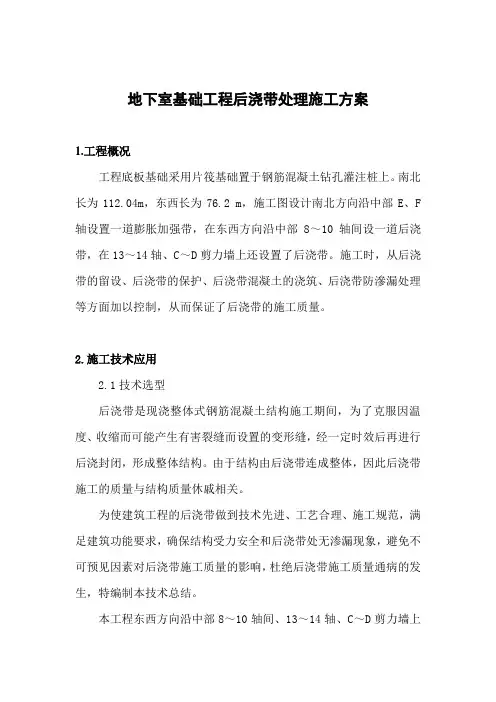 地下室基础工程后浇带处理施工方案

1.工程概况

工程底板基础采用片筏基础置于钢筋混凝土钻孔灌注桩上。南北长为 112.04m，东西长为 76.2 m，施工图设计南北方向沿中部 E、F 轴设置一道膨胀加强带，在东西方向沿中部 8～10 轴间设一道后浇带，在 13～14 轴、C～D 剪力墙上还设置了后浇带。施工时，从后浇带的留设、后浇带的保护、后浇带混凝土的浇筑、后浇带防渗漏处理等方面加以控制，从而保证了后浇带的施工质量。

2.施工技术应用

2.1 技术选型

后浇带是现浇整体式钢筋混凝土结构施工期间，为了克服因温度、收缩而可能产生有害裂缝而设置的变形缝，经一定时效后再进行后浇封闭，形成整体结构。由于结构由后浇带连成整体，因此后浇带施工的质量与结构质量休戚相关。

为使建筑工程的后浇带做到技术先进、工艺合理、施工规范，满足建筑功能要求，确保结构受力安全和后浇带处无渗漏现象，避免不可预见因素对后浇带施工质量的影响，杜绝后浇带施工质量通病的发生，特编制本技术总结。

本工程东西方向沿中部 8～10 轴间、13～14 轴、C～D 剪力墙上